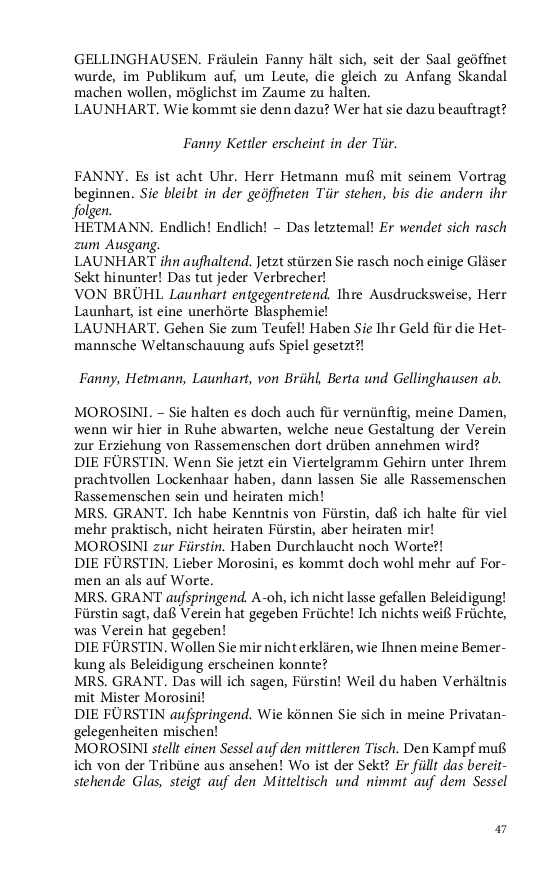 GELLINGHAUSEN. Fräulein Fanny hält sich, seit der Saal geöffnet wurde, im Publikum auf, um Leute, die gleich zu Anfang Skandal machen wollen, möglichst im Zaume zu halten.
LAUNHART. Wie kommt sie denn dazu? Wer hat sie dazu beauftragt?

Fanny Kettler erscheint in der Tür.

FANNY. Es ist acht Uhr. Herr Hetmann muß mit seinem Vortrag beginnen. Sie bleibt in der geöffneten Tür stehen, bis die andern ihr folgen.
HETMANN. Endlich! Endlich! – Das letztemal! Er wendet sich rasch zum Ausgang.
LAUNHART ihn aufhaltend. Jetzt stürzen Sie rasch noch einige Gläser Sekt hinunter! Das tut jeder Verbrecher!
VON BRÜHL Launhart entgegentretend. Ihre Ausdrucksweise, Herr Launhart, ist eine unerhörte Blasphemie!
LAUNHART. Gehen Sie zum Teufel! Haben Sie Ihr Geld für die Hetmannsche Weltanschauung aufs Spiel gesetzt?!

Fanny, Hetmann, Launhart, von Brühl, Berta und Gellinghausen ab.

MOROSINI. – Sie halten es doch auch für vernünftig, meine Damen, wenn wir hier in Ruhe abwarten, welche neue Gestaltung der Verein zur Erziehung von Rassemenschen dort drüben annehmen wird?
DIE FÜRSTIN. Wenn Sie jetzt ein Viertelgramm Gehirn unter Ihrem prachtvollen Lockenhaar haben, dann lassen Sie alle Rassemenschen Rassemenschen sein und heiraten mich!
MRS. GRANT. Ich habe Kenntnis von Fürstin, daß ich halte für viel mehr praktisch, nicht heiraten Fürstin, aber heiraten mir!
MOROSINI zur Fürstin. Haben Durchlaucht noch Worte?!
DIE FÜRSTIN. Lieber Morosini, es kommt doch wohl mehr auf Formen an als auf Worte.
MRS. GRANT aufspringend. A-oh, ich nicht lasse gefallen Beleidigung! Fürstin sagt, daß Verein hat gegeben Früchte! Ich nichts weiß Früchte, was Verein hat gegeben!
DIE FÜRSTIN. Wollen Sie mir nicht erklären, wie Ihnen meine Bemerkung als Beleidigung erscheinen konnte?
MRS. GRANT. Das will ich sagen, Fürstin! Weil du haben Verhältnis mit Mister Morosini!
DIE FÜRSTIN aufspringend. Wie können Sie sich in meine Privatangelegenheiten mischen!
MOROSINI stellt einen Sessel auf den mittleren Tisch. Den Kampf muß ich von der Tribüne aus ansehen! Wo ist der Sekt? Er füllt das bereitstehende Glas, steigt auf den Mitteltisch und nimmt auf dem Sessel

47